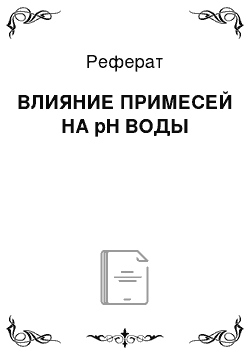 Реферат

ВЛИЯНИЕ ПРИМЕСЕЙ НА pH ВОДЫ